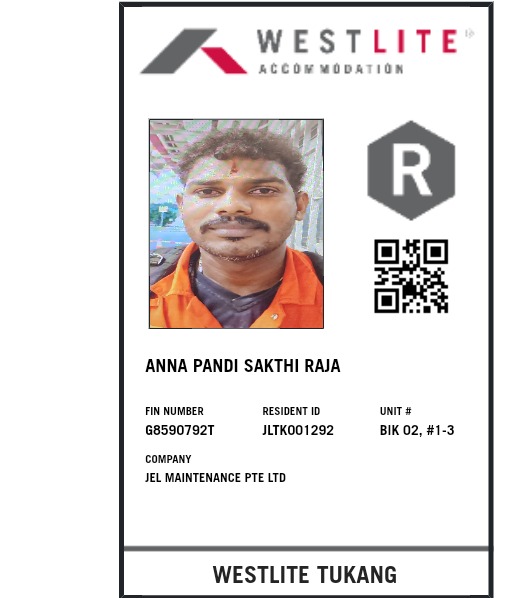 WESTLITE®
ACCOMMODATION

R

ANNA PANDI SAKTHI RAJA

FIN NUMBER
G8590792T

RESIDENT ID
JLTK001292

UNIT #
BIK 02, #1-3

COMPANY
JEL MAINTENANCE PTE LTD

WESTLITE TUKANG